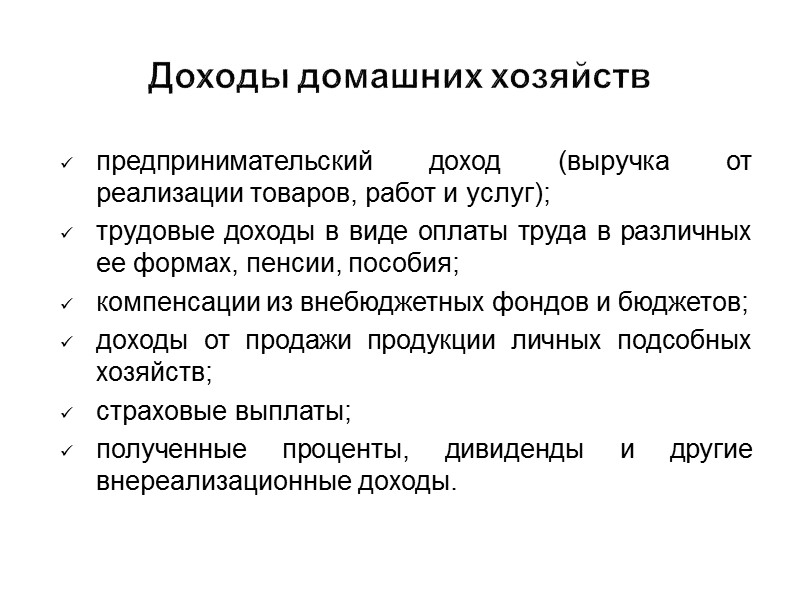 Доходы домашних хозяйств

✓ предпринимательский доход (выручка от реализации товаров, работ и услуг);
✓ трудовые доходы в виде оплаты труда в различных ее формах, пенсии, пособия;
✓ компенсации из внебюджетных фондов и бюджетов;
✓ доходы от продажи продукции личных подсобных хозяйств;
✓ страховые выплаты;
✓ полученные проценты, дивиденды и другие внереализационные доходы.